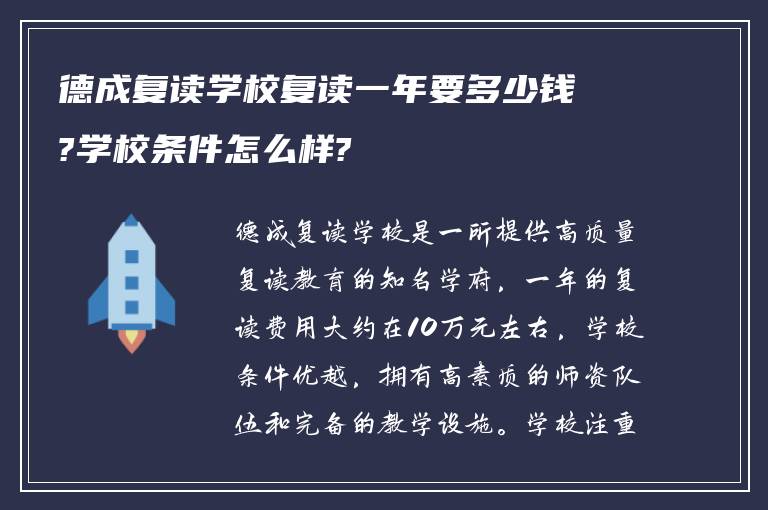 德成复读学校复读一年要多少钱?学校条件怎么样?

德成复读学校是一所提供高质量复读教育的知名学府，一年的复读费用大约在10万元左右，学校条件优越，拥有高素质的师资队伍和完备的教学设施。学校注重